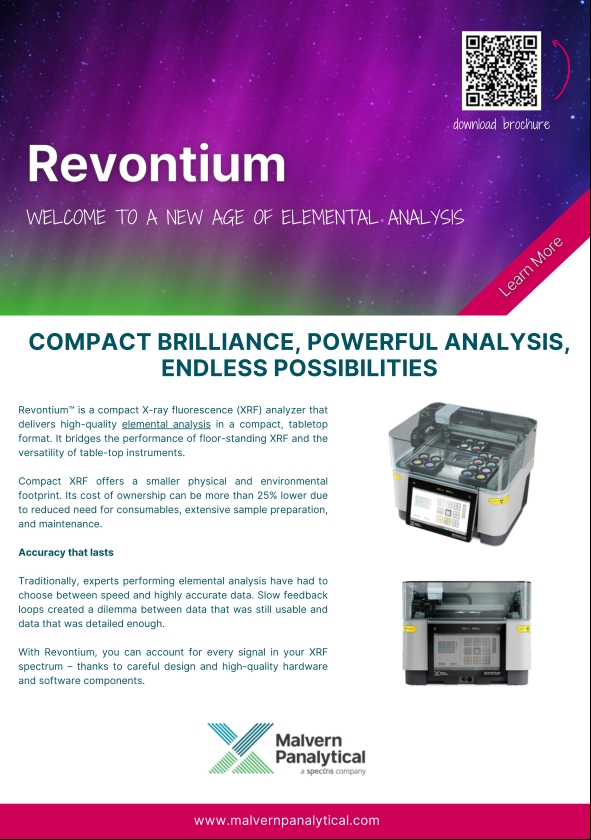 download brochure

Revontium

WELCOME TO A NEW AGE OF ELEMENTAL ANALYSIS

Learn More

COMPACT BRILLIANCE, POWERFUL ANALYSIS, ENDLESS POSSIBILITIES

Revontium™ is a compact X-ray fluorescence (XRF) analyzer that delivers high-quality elemental analysis in a compact, tabletop format. It bridges the performance of floor-standing XRF and the versatility of table-top instruments.

Compact XRF offers a smaller physical and environmental footprint. Its cost of ownership can be more than 25% lower due to reduced need for consumables, extensive sample preparation, and maintenance.

Accuracy that lasts

Traditionally, experts performing elemental analysis have had to choose between speed and highly accurate data. Slow feedback loops created a dilemma between data that was still usable and data that was detailed enough.

With Revontium, you can account for every signal in your XRF spectrum – thanks to careful design and high-quality hardware and software components.

Malvern Panalytical
a spectris company

www.malvernpanalytical.com